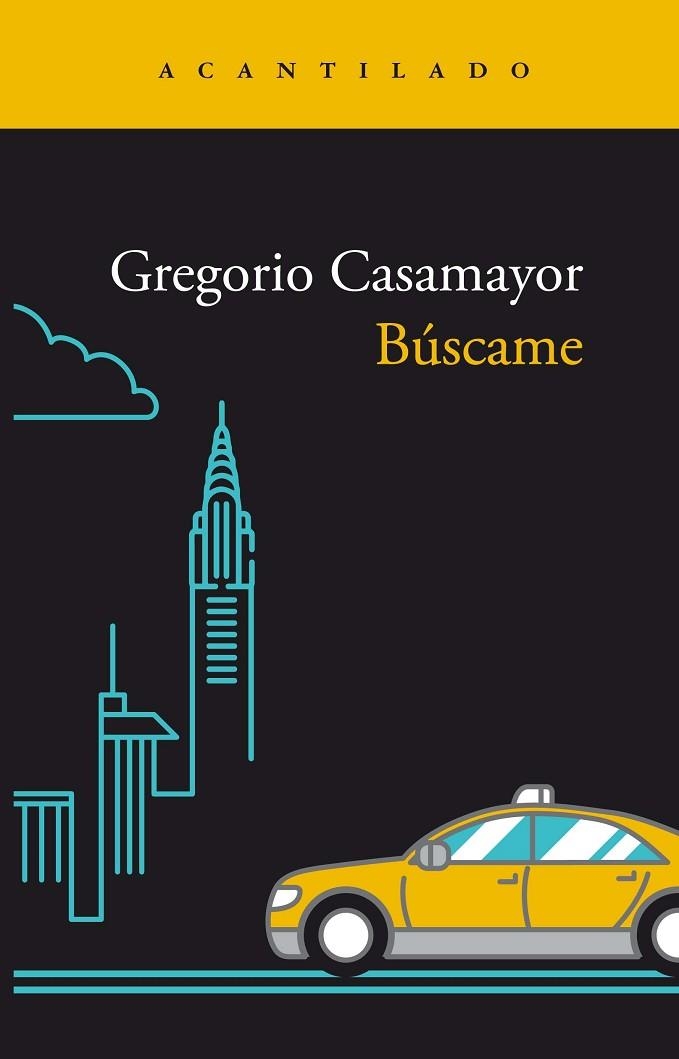 ACANTILADO

Gregorio Casamayor
Búscame